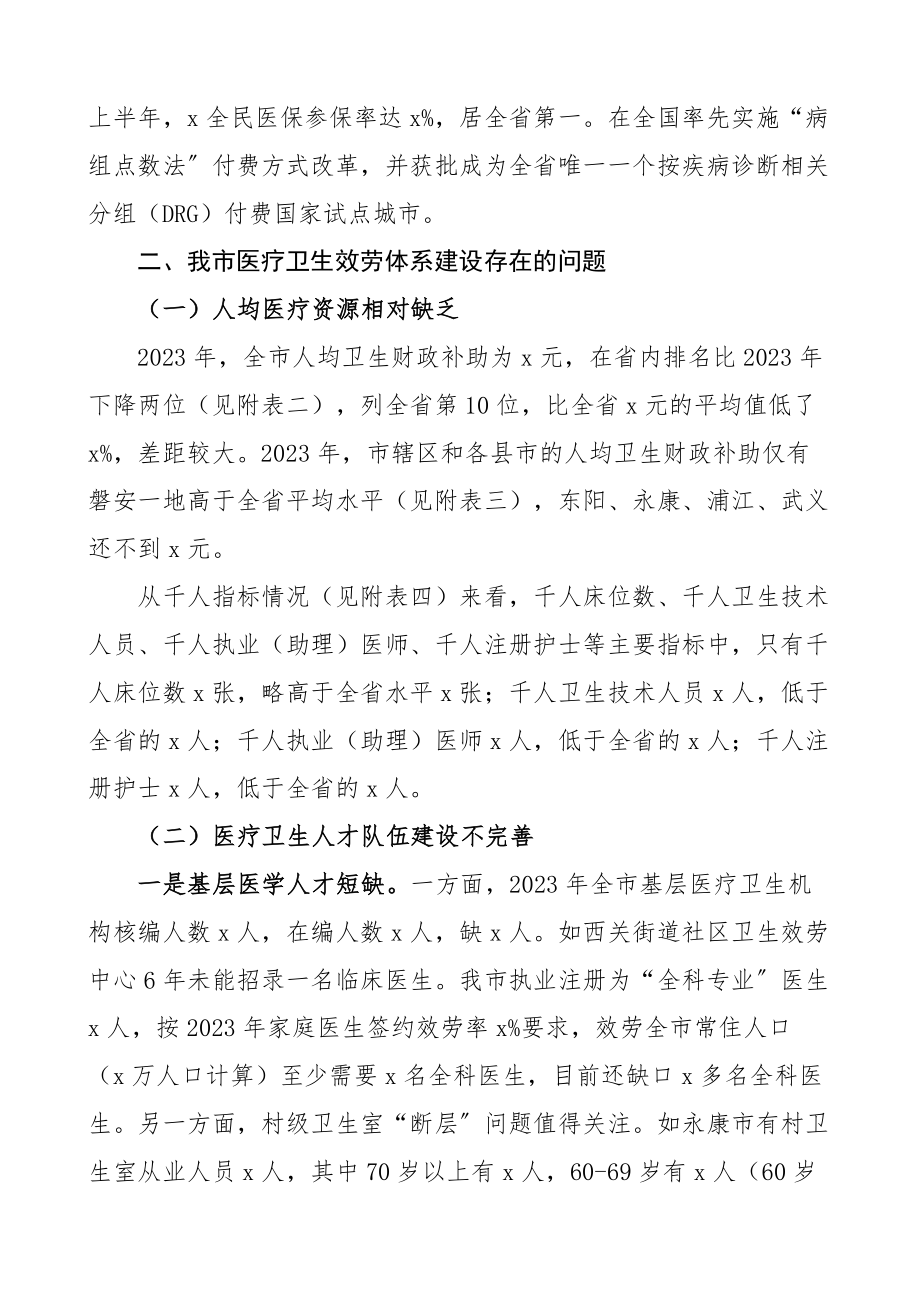 上半年，x 全民医保参保率达 x%，居全省第一。在全国率先实施“病组点数法”付费方式改革，并获批成为全省唯一一个按疾病诊断相关分组（DRG）付费国家试点城市。

二、我市医疗卫生效劳体系建设存在的问题

（一）人均医疗资源相对缺乏

2023 年，全市人均卫生财政补助为 x 元，在省内排名比 2023 年下降两位（见附表二），列全省第 10 位，比全省 x 元的平均值低了 x%，差距较大。2023 年，市辖区和各县市的人均卫生财政补助仅有磐安一地高于全省平均水平（见附表三），东阳、永康、浦江、武义还不到 x 元。

从千人指标情况（见附表四）来看，千人床位数、千人卫生技术人员、千人执业（助理）医师、千人注册护士等主要指标中，只有千人床位数 x 张，略高于全省水平 x 张；千人卫生技术人员 x 人，低于全省的 x 人；千人执业（助理）医师 x 人，低于全省的 x 人；千人注册护士 x 人，低于全省的 x 人。

（二）医疗卫生人才队伍建设不完善

一是基层医学人才短缺。一方面，2023 年全市基层医疗卫生机构核编人数 x 人，在编人数 x 人，缺 x 人。如西关街道社区卫生效劳中心 6 年未能招录一名临床医生。我市执业注册为“全科专业”医生 x 人，按 2023 年家庭医生签约效劳率 x%要求，效劳全市常住人口（x 万人口计算）至少需要 x 名全科医生，目前还缺口 x 多名全科医生。另一方面，村级卫生室“断层”问题值得关注。如永康市有村卫生室从业人员 x 人，其中 70 岁以上有 x 人，60-69 岁有 x 人（60 岁